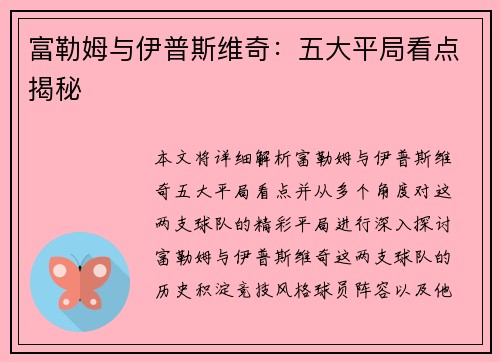 富勒姆与伊普斯维奇：五大平局看点揭秘

本文将详细解析富勒姆与伊普斯维奇五大平局看点并从多个角度对这两支球队的精彩平局进行深入探讨富勒姆与伊普斯维奇这两支球队的历史积淀竞技风格球员阵容以及他